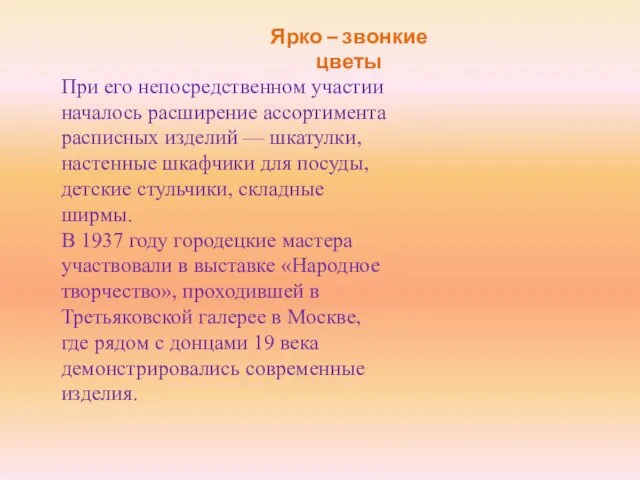 Ярко – звонкие цветы

При его непосредственном участии началось расширение ассортимента расписных изделий — шкатулки, настенные шкафчики для посуды, детские стульчики, складные ширмы.
В 1937 году городецкие мастера участвовали в выставке «Народное творчество», проходившей в Третьяковской галерее в Москве, где рядом с донцами 19 века демонстрировались современные изделия.